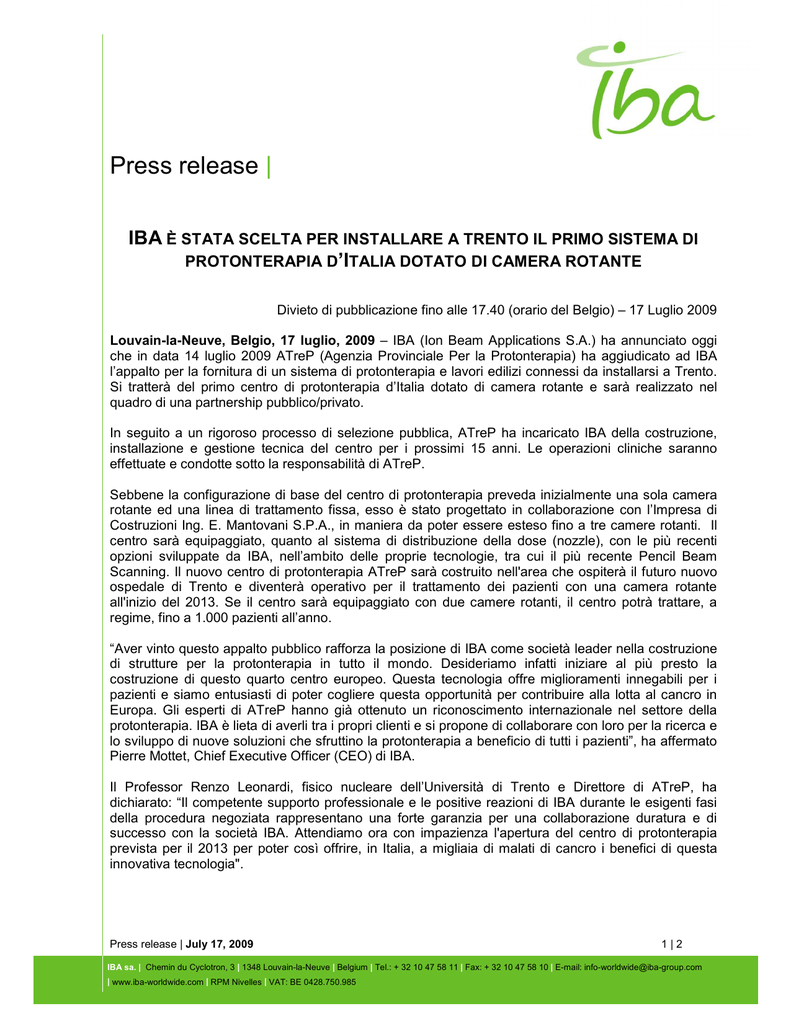 iba

Press release |

IBA È STATA SCELTA PER INSTALLARE A TRENTO IL PRIMO SISTEMA DI PROTONTERAPIA D'ITALIA DOTATO DI CAMERA ROTANTE

Divieto di pubblicazione fino alle 17.40 (orario del Belgio) – 17 Luglio 2009

Louvain-la-Neuve, Belgio, 17 luglio, 2009 – IBA (Ion Beam Applications S.A.) ha annunciato oggi che in data 14 luglio 2009 ATreP (Agenzia Provinciale Per la Protonterapia) ha aggiudicato ad IBA l'appalto per la fornitura di un sistema di protonterapia e lavori edilizi connessi da installarsi a Trento. Si tratterà del primo centro di protonterapia d'Italia dotato di camera rotante e sarà realizzato nel quadro di una partnership pubblico/privato.

In seguito a un rigoroso processo di selezione pubblica, ATreP ha incaricato IBA della costruzione, installazione e gestione tecnica del centro per i prossimi 15 anni. Le operazioni cliniche saranno effettuate e condotte sotto la responsabilità di ATreP.

Sebbene la configurazione di base del centro di protonterapia preveda inizialmente una sola camera rotante ed una linea di trattamento fissa, esso è stato progettato in collaborazione con l'Impresa di Costruzioni Ing. E. Mantovani S.P.A., in maniera da poter essere esteso fino a tre camere rotanti. Il centro sarà equipaggiato, quanto al sistema di distribuzione della dose (nozzle), con le più recenti opzioni sviluppate da IBA, nell'ambito delle proprie tecnologie, tra cui il più recente Pencil Beam Scanning. Il nuovo centro di protonterapia ATreP sarà costruito nell'area che ospiterà il futuro nuovo ospedale di Trento e diventerà operativo per il trattamento dei pazienti con una camera rotante all'inizio del 2013. Se il centro sarà equipaggiato con due camere rotanti, il centro potrà trattare, a regime, fino a 1.000 pazienti all'anno.

"Aver vinto questo appalto pubblico rafforza la posizione di IBA come società leader nella costruzione di strutture per la protonterapia in tutto il mondo. Desideriamo infatti iniziare al più presto la costruzione di questo quarto centro europeo. Questa tecnologia offre miglioramenti innegabili per i pazienti e siamo entusiasti di poter cogliere questa opportunità per contribuire alla lotta al cancro in Europa. Gli esperti di ATreP hanno già ottenuto un riconoscimento internazionale nel settore della protonterapia. IBA è lieta di averli tra i propri clienti e si propone di collaborare con loro per la ricerca e lo sviluppo di nuove soluzioni che sfruttino la protonterapia a beneficio di tutti i pazienti", ha affermato Pierre Mottet, Chief Executive Officer (CEO) di IBA.

Il Professor Renzo Leonardi, fisico nucleare dell'Università di Trento e Direttore di ATreP, ha dichiarato: "Il competente supporto professionale e le positive reazioni di IBA durante le esigenti fasi della procedura negoziata rappresentano una forte garanzia per una collaborazione duratura e di successo con la società IBA. Attendiamo ora con impazienza l'apertura del centro di protonterapia prevista per il 2013 per poter così offrire, in Italia, a migliaia di malati di cancro i benefici di questa innovativa tecnologia".

Press release | July 17, 2009 1 | 2

IBA sa. | Chemin du Cyclotron, 3 | 1348 Louvain-la-Neuve | Belgium | Tel.: + 32 10 47 58 11 | Fax: + 32 10 47 58 10 | E-mail: info-worldwide@iba-group.com | www.iba-worldwide.com | RPM Nivelles | VAT: BE 0428.750.985